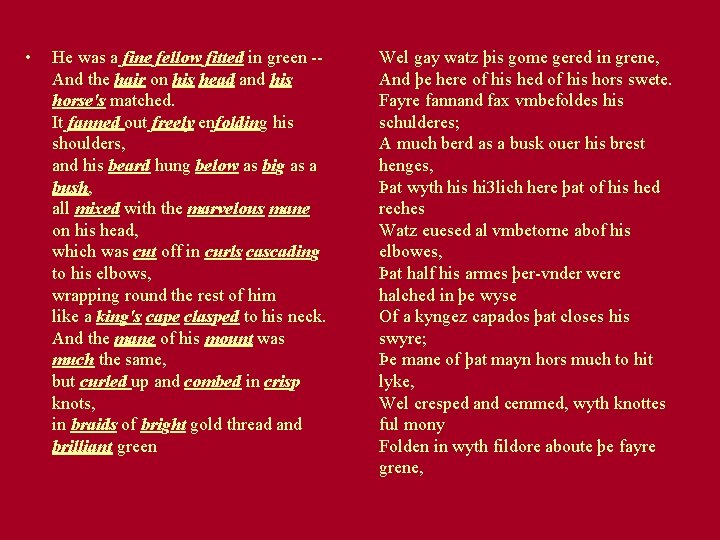 • He was a fine fellow fitted in green --
And the hair on his head and his horse's matched.
It fanned out freely enfolding his shoulders,
and his beard hung below as big as a bush,
all mixed with the marvelous mane on his head,
which was cut off in curls cascading to his elbows,
wrapping round the rest of him
like a king's cape clasped to his neck.
And the mane of his mount was much the same,
but curled up and combed in crisp knots,
in braids of bright gold thread and brilliant green

Wel gay watz þis gome gered in grene,
And þe here of his hed of his hors swete.
Fayre fannand fax vmbefoldes his schulderes;
A much berd as a busk ouer his brest henges,
Þat wyth his hi3lich here þat of his hed reches
Watz euesed al vmbetorne abof his elbowes,
Þat half his armes þer-vnder were halched in þe wyse
Of a kyngez capados þat closes his swyre;
Þe mane of þat mayn hors much to hit lyke,
Wel cresped and cemmed, wyth knottes ful mony
Folden in wyth fildore aboute þe fayre grene,